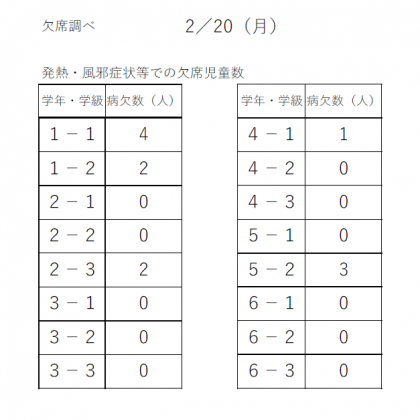 欠席調べ　2／20（月）

発熱・風邪症状等での欠席児童数

| 学年・学級 | 病欠数（人） |
|---|---|
| 1－1 | 4 |
| 1－2 | 2 |
| 2－1 | 0 |
| 2－2 | 0 |
| 2－3 | 2 |
| 3－1 | 0 |
| 3－2 | 0 |
| 3－3 | 0 |

| 学年・学級 | 病欠数（人） |
|---|---|
| 4－1 | 1 |
| 4－2 | 0 |
| 4－3 | 0 |
| 5－1 | 0 |
| 5－2 | 3 |
| 6－1 | 0 |
| 6－2 | 0 |
| 6－3 | 0 |